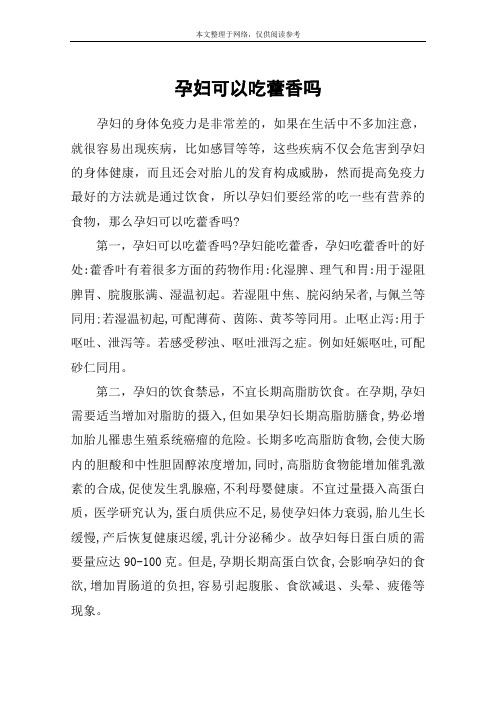 本文整理于网络，仅供阅读参考

孕妇可以吃藿香吗

孕妇的身体免疫力是非常差的，如果在生活中不多加注意，就很容易出现疾病，比如感冒等等，这些疾病不仅会危害到孕妇的身体健康，而且还会对胎儿的发育构成威胁，然而提高免疫力最好的方法就是通过饮食，所以孕妇们要经常的吃一些有营养的食物，那么孕妇可以吃藿香吗?

第一，孕妇可以吃藿香吗?孕妇能吃藿香，孕妇吃藿香叶的好处:藿香叶有着很多方面的药物作用:化湿脾、理气和胃:用于湿阻脾胃、脘腹胀满、湿温初起。若湿阻中焦、脘闷纳呆者,与佩兰等同用;若湿温初起,可配薄荷、茵陈、黄芩等同用。止呕止泻:用于呕吐、泄泻等。若感受秽浊、呕吐泄泻之症。例如妊娠呕吐,可配砂仁同用。

第二，孕妇的饮食禁忌，不宜长期高脂肪饮食。在孕期,孕妇需要适当增加对脂肪的摄入,但如果孕妇长期高脂肪膳食,势必增加胎儿罹患生殖系统癌瘤的危险。长期多吃高脂肪食物,会使大肠内的胆酸和中性胆固醇浓度增加,同时,高脂肪食物能增加催乳激素的合成,促使发生乳腺癌,不利母婴健康。不宜过量摄入高蛋白质，医学研究认为,蛋白质供应不足,易使孕妇体力衰弱,胎儿生长缓慢,产后恢复健康迟缓,乳汁分泌稀少。故孕妇每日蛋白质的需要量应达 90-100 克。但是,孕期长期高蛋白饮食,会影响孕妇的食欲,增加胃肠道的负担,容易引起腹胀、食欲减退、头晕、疲倦等现象。